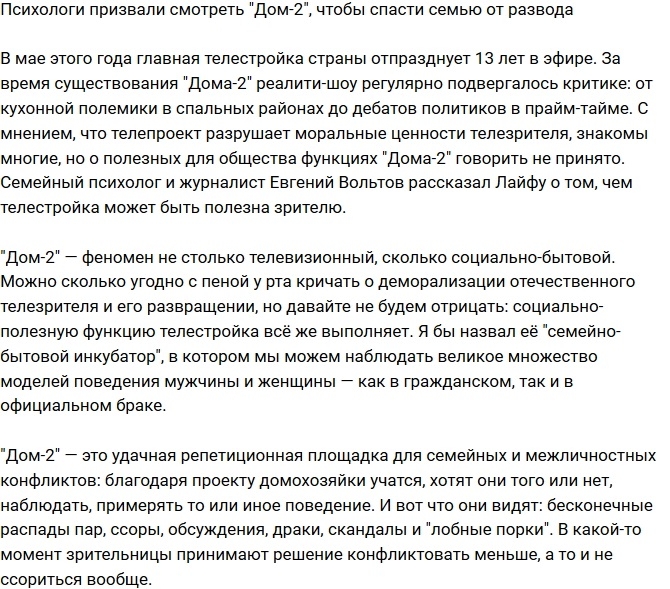 Психологи призвали смотреть "Дом-2", чтобы спасти семью от развода

В мае этого года главная телестройка страны отпразднует 13 лет в эфире. За время существования "Дома-2" реалити-шоу регулярно подвергалось критике: от кухонной полемики в спальных районах до дебатов политиков в прайм-тайме. С мнением, что телепроект разрушает моральные ценности телезрителя, знакомы многие, но о полезных для общества функциях "Дома-2" говорить не принято. Семейный психолог и журналист Евгений Вольтов рассказал Лайфу о том, чем телестройка может быть полезна зрителю.

"Дом-2" — феномен не столько телевизионный, сколько социально-бытовой. Можно сколько угодно с пеной у рта кричать о деморализации отечественного телезрителя и его развращении, но давайте не будем отрицать: социально-полезную функцию телестройка всё же выполняет. Я бы назвал её "семейно-бытовой инкубатор", в котором мы можем наблюдать великое множество моделей поведения мужчины и женщины — как в гражданском, так и в официальном браке.

"Дом-2" — это удачная репетиционная площадка для семейных и межличностных конфликтов: благодаря проекту домохозяйки учатся, хотят они того или нет, наблюдать, примерять то или иное поведение. И вот что они видят: бесконечные распады пар, ссоры, обсуждения, драки, скандалы и "лобные порки". В какой-то момент зрительницы принимают решение конфликтовать меньше, а то и не ссориться вообще.